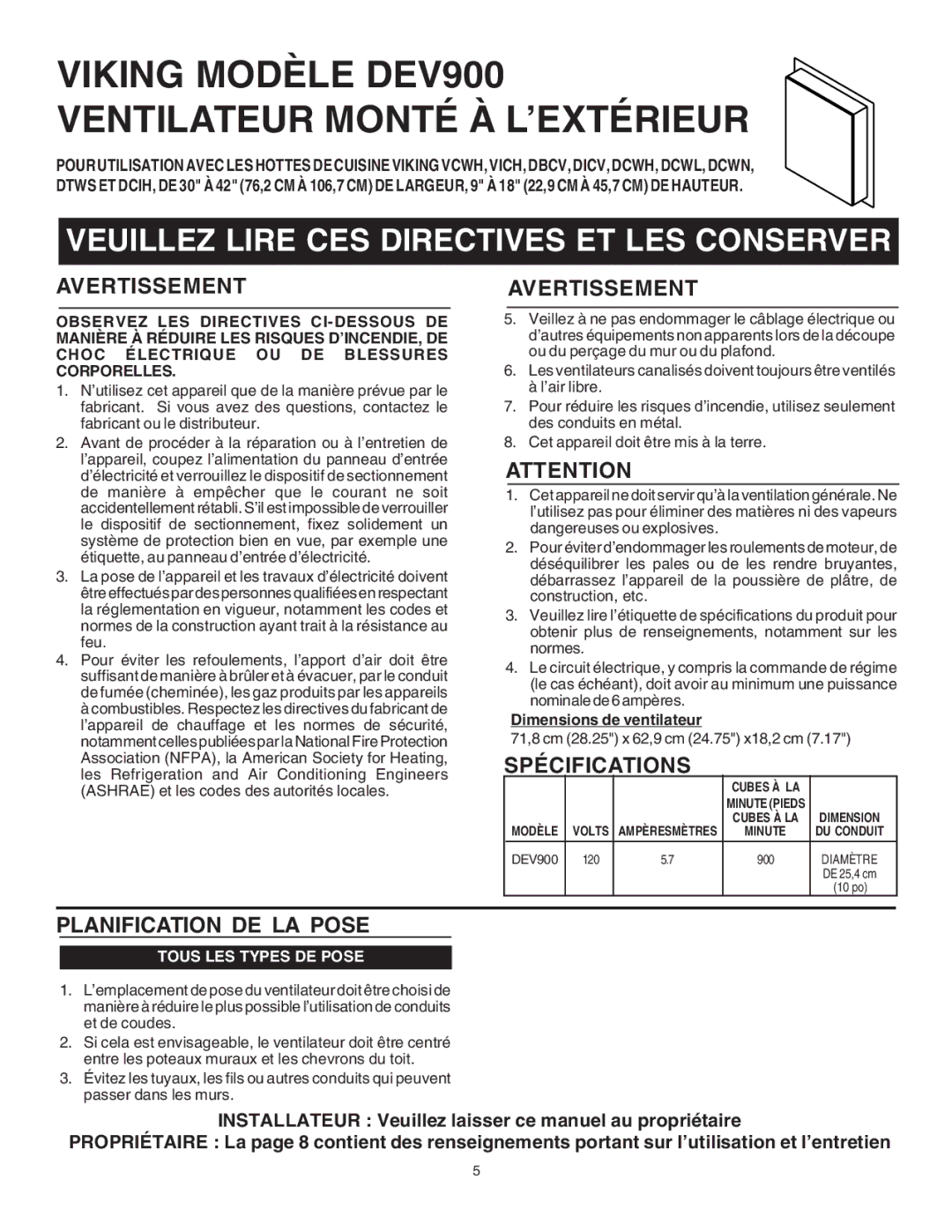 VIKING MODÈLE DEV900
VENTILATEUR MONTÉ À L'EXTÉRIEUR

POUR UTILISATION AVEC LES HOTTES DE CUISINE VIKING VCWH, VICH, DBCV, DICV, DCWH, DCWL, DCWN, DTWS ET DCIH, DE 30" À 42" (76,2 CM À 106,7 CM) DE LARGEUR, 9" À 18" (22,9 CM À 45,7 CM) DE HAUTEUR.

VEUILLEZ LIRE CES DIRECTIVES ET LES CONSERVER

AVERTISSEMENT

OBSERVEZ LES DIRECTIVES CI-DESSOUS DE MANIÈRE À RÉDUIRE LES RISQUES D'INCENDIE, DE CHOC ÉLECTRIQUE OU DE BLESSURES CORPORELLES.

1. N'utilisez cet appareil que de la manière prévue par le fabricant. Si vous avez des questions, contactez le fabricant ou le distributeur.
2. Avant de procéder à la réparation ou à l'entretien de l'appareil, coupez l'alimentation du panneau d'entrée d'électricité et verrouillez le dispositif de sectionnement de manière à empêcher que le courant ne soit accidentellement rétabli. S'il est impossible de verrouiller le dispositif de sectionnement, fixez solidement un système de protection bien en vue, par exemple une étiquette, au panneau d'entrée d'électricité.
3. La pose de l'appareil et les travaux d'électricité doivent être effectués par des personnes qualifiées en respectant la réglementation en vigueur, notamment les codes et normes de la construction ayant trait à la résistance au feu.
4. Pour éviter les refoulements, l'apport d'air doit être suffisant de manière à brûler et à évacuer, par le conduit de fumée (cheminée), les gaz produits par les appareils à combustibles. Respectez les directives du fabricant de l'appareil de chauffage et les normes de sécurité, notamment celles publiées par la National Fire Protection Association (NFPA), la American Society for Heating, les Refrigeration and Air Conditioning Engineers (ASHRAE) et les codes des autorités locales.

AVERTISSEMENT

5. Veillez à ne pas endommager le câblage électrique ou d'autres équipements non apparents lors de la découpe ou du perçage du mur ou du plafond.
6. Les ventilateurs canalisés doivent toujours être ventilés à l'air libre.
7. Pour réduire les risques d'incendie, utilisez seulement des conduits en métal.
8. Cet appareil doit être mis à la terre.

ATTENTION

1. Cet appareil ne doit servir qu'à la ventilation générale. Ne l'utilisez pas pour éliminer des matières ni des vapeurs dangereuses ou explosives.
2. Pour éviter d'endommager les roulements de moteur, de déséquilibrer les pales ou de les rendre bruyantes, débarrassez l'appareil de la poussière de plâtre, de construction, etc.
3. Veuillez lire l'étiquette de spécifications du produit pour obtenir plus de renseignements, notamment sur les normes.
4. Le circuit électrique, y compris la commande de régime (le cas échéant), doit avoir au minimum une puissance nominale de 6 ampères.

Dimensions de ventilateur
71,8 cm (28.25") x 62,9 cm (24.75") x18,2 cm (7.17")

SPÉCIFICATIONS

| MODÈLE | VOLTS | AMPÈRESMÈTRES | CUBES À LA MINUTE (PIEDS CUBES À LA MINUTE | DIMENSION DU CONDUIT |
|---|---|---|---|---|
| DEV900 | 120 | 5.7 | 900 | DIAMÈTRE DE 25,4 cm (10 po) |

PLANIFICATION DE LA POSE

TOUS LES TYPES DE POSE

1. L'emplacement de pose du ventilateur doit être choisi de manière à réduire le plus possible l'utilisation de conduits et de coudes.
2. Si cela est envisageable, le ventilateur doit être centré entre les poteaux muraux et les chevrons du toit.
3. Évitez les tuyaux, les fils ou autres conduits qui peuvent passer dans les murs.

INSTALLATEUR : Veuillez laisser ce manuel au propriétaire
PROPRIÉTAIRE : La page 8 contient des renseignements portant sur l'utilisation et l'entretien

5